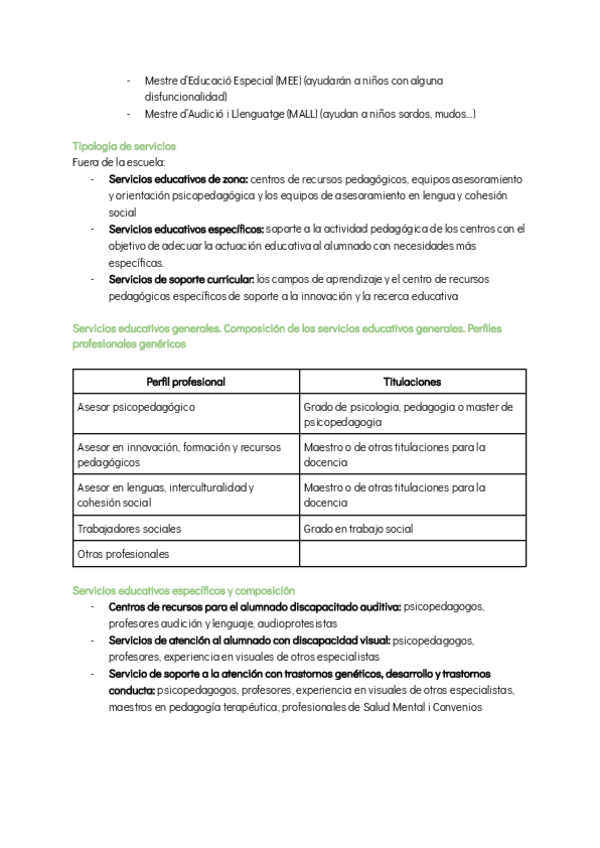 - Mestre d'Educació Especial (MEE) (ayudarán a niños con alguna disfuncionalidad)
- Mestre d'Audició i Llenguatge (MALL) (ayudan a niños sordos, mudos...)

Tipologia de servicios
Fuera de la escuela:
- Servicios educativos de zona: centros de recursos pedagógicos, equipos asesoramiento y orientación psicopedagógica y los equipos de asesoramiento en lengua y cohesión social
- Servicios educativos específicos: soporte a la actividad pedagógica de los centros con el objetivo de adecuar la actuación educativa al alumnado con necesidades más específicas.
- Servicios de soporte curricular: los campos de aprendizaje y el centro de recursos pedagógicos específicos de soporte a la innovación y la recerca educativa

Servicios educativos generales. Composición de los servicios educativos generales. Perfiles profesionales genéricos

| Perfil profesional | Titulaciones |
|---|---|
| Asesor psicopedagógico | Grado de psicologia, pedagogia o master de psicopedagogia |
| Asesor en innovación, formación y recursos pedagógicos | Maestro o de otras titulaciones para la docencia |
| Asesor en lenguas, interculturalidad y cohesión social | Maestro o de otras titulaciones para la docencia |
| Trabajadores sociales | Grado en trabajo social |
| Otros profesionales | |

Servicios educativos específicos y composición
- Centros de recursos para el alumnado discapacitado auditiva: psicopedagogos, profesores audición y lenguaje, audioprotesistas
- Servicios de atención al alumnado con discapacidad visual: psicopedagogos, profesores, experiencia en visuales de otros especialistas
- Servicio de soporte a la atención con trastornos genéticos, desarrollo y trastornos conducta: psicopedagogos, profesores, experiencia en visuales de otros especialistas, maestros en pedagogía terapéutica, profesionales de Salud Mental i Convenios